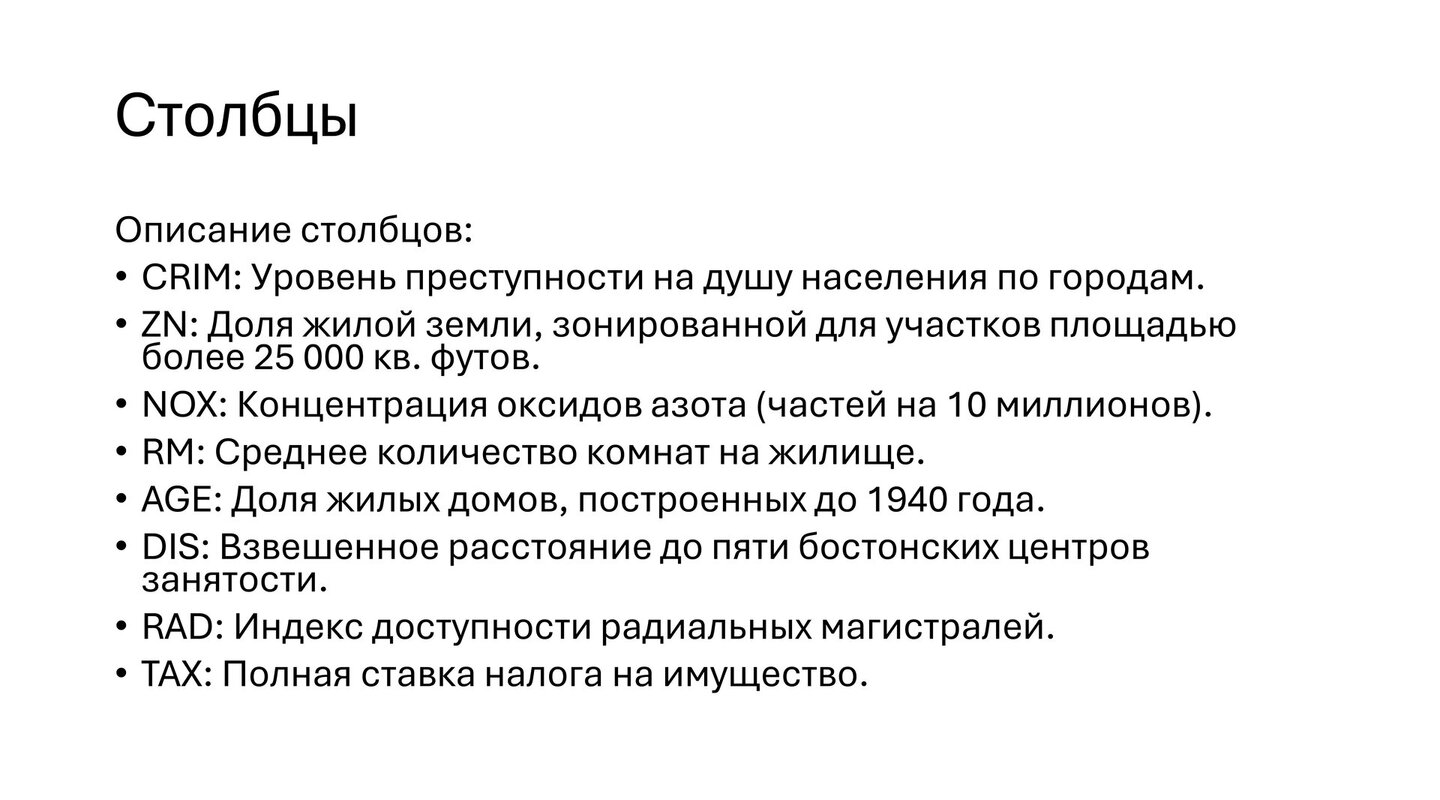 Столбцы

Описание столбцов:

• CRIM: Уровень преступности на душу населения по городам.
• ZN: Доля жилой земли, зонированной для участков площадью более 25 000 кв. футов.
• NOX: Концентрация оксидов азота (частей на 10 миллионов).
• RM: Среднее количество комнат на жилище.
• AGE: Доля жилых домов, построенных до 1940 года.
• DIS: Взвешенное расстояние до пяти бостонских центров занятости.
• RAD: Индекс доступности радиальных магистралей.
• TAX: Полная ставка налога на имущество.